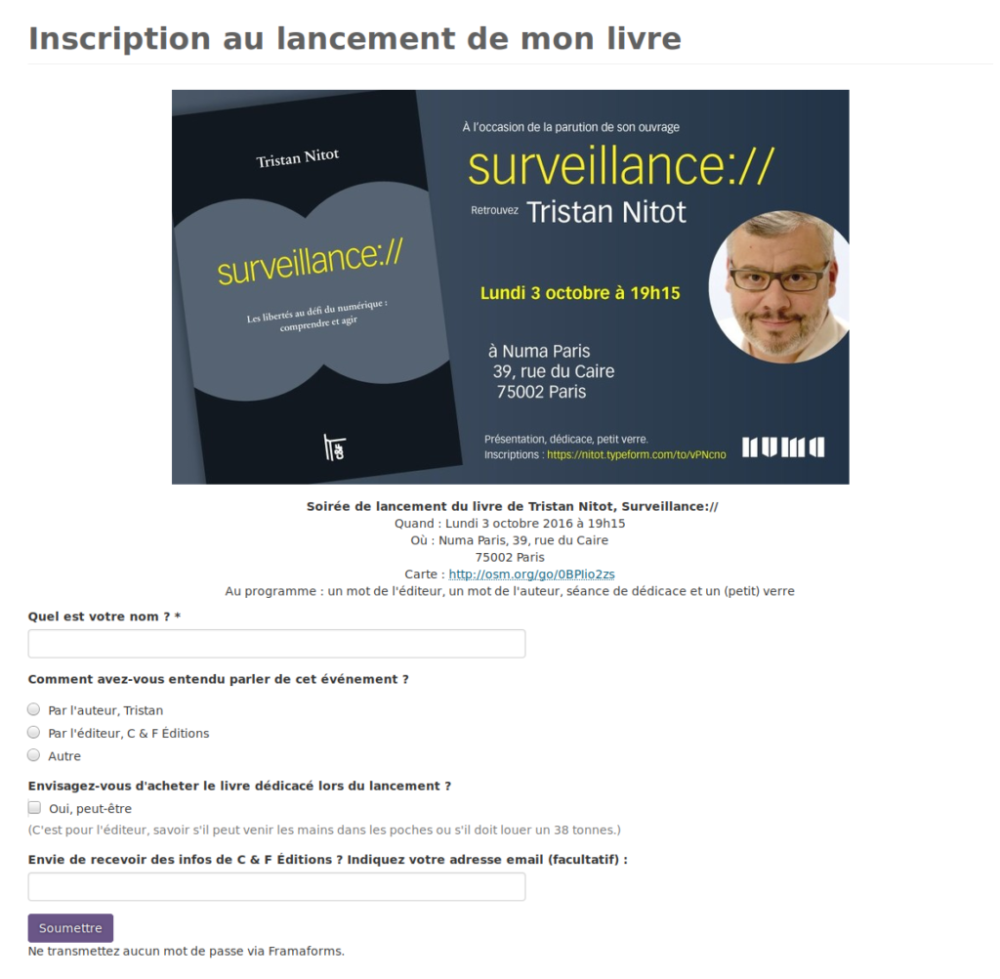 Inscription au lancement de mon livre

Tristan Nitot

surveillance://

Les libertés au défi du numérique : comprendre et agir

À l'occasion de la parution de son ouvrage

surveillance://

Retrouvez Tristan Nitot

Lundi 3 octobre à 19h15

à Numa Paris
39, rue du Caire
75002 Paris

Présentation, dédicace, petit verre.
Inscriptions : https://nitot.typeform.com/to/vPNcno

NUMA

Soirée de lancement du livre de Tristan Nitot, Surveillance://
Quand : Lundi 3 octobre 2016 à 19h15
Où : Numa Paris, 39, rue du Caire
75002 Paris
Carte : http://osm.org/go/0BPlio2zs
Au programme : un mot de l'éditeur, un mot de l'auteur, séance de dédicace et un (petit) verre

Quel est votre nom ? *

Comment avez-vous entendu parler de cet événement ?

Par l'auteur, Tristan

Par l'éditeur, C & F Éditions

Autre

Envisagez-vous d'acheter le livre dédicacé lors du lancement ?

Oui, peut-être

(C'est pour l'éditeur, savoir s'il peut venir les mains dans les poches ou s'il doit louer un 38 tonnes.)

Envie de recevoir des infos de C & F Éditions ? Indiquez votre adresse email (facultatif) :

Soumettre

Ne transmettez aucun mot de passe via Framaforms.